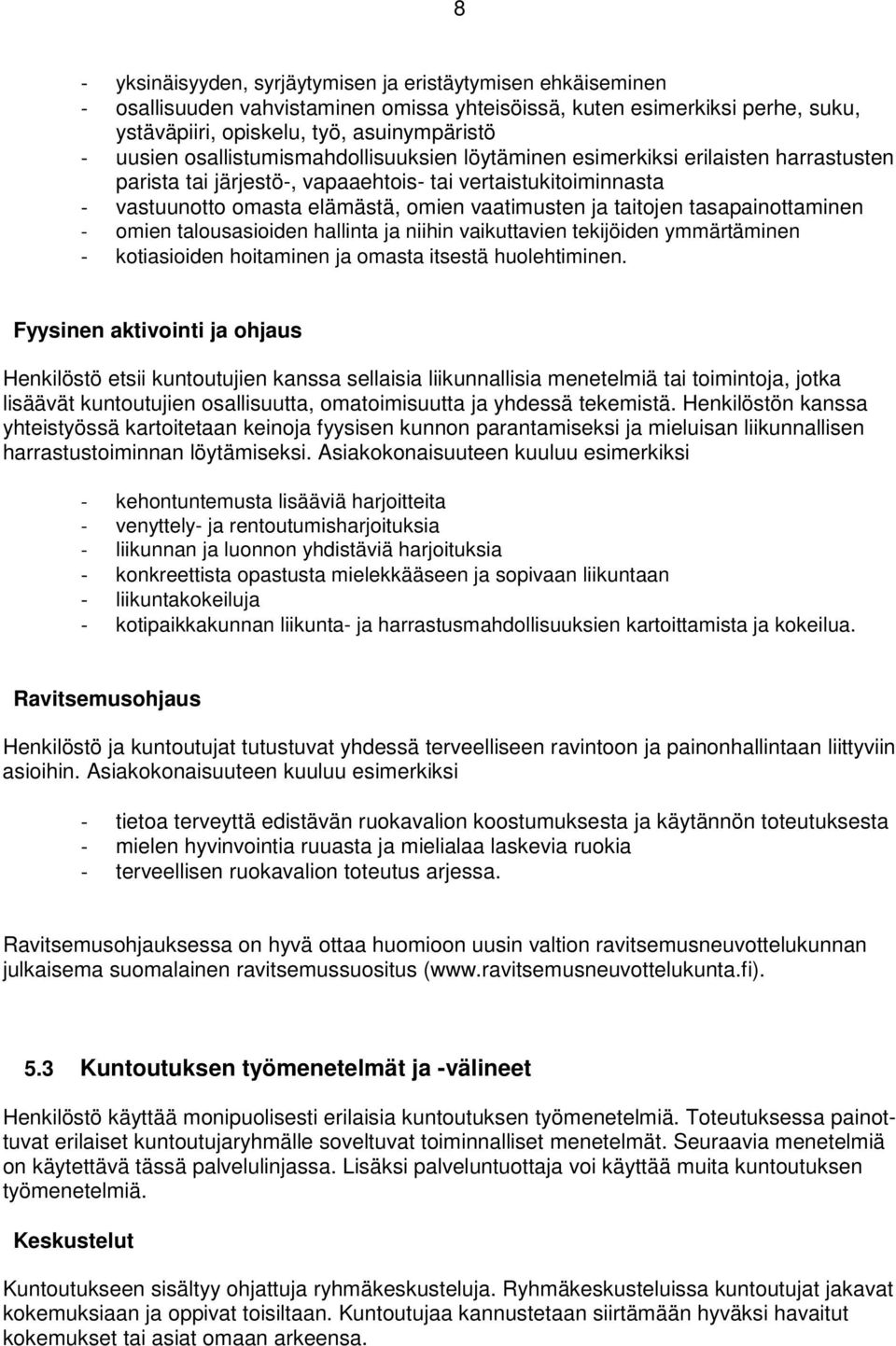 8

- yksinäisyyden, syrjäytymisen ja eristäytymisen ehkäiseminen
- osallisuuden vahvistaminen omissa yhteisöissä, kuten esimerkiksi perhe, suku, ystäväpiiri, opiskelu, työ, asuinympäristö
- uusien osallistumismahdollisuuksien löytäminen esimerkiksi erilaisten harrastusten parista tai järjestö-, vapaaehtois- tai vertaistukitoiminnasta
- vastuunotto omasta elämästä, omien vaatimusten ja taitojen tasapainottaminen
- omien talousasioiden hallinta ja niihin vaikuttavien tekijöiden ymmärtäminen
- kotiasioiden hoitaminen ja omasta itsestä huolehtiminen.

Fyysinen aktivointi ja ohjaus

Henkilöstö etsii kuntoutujien kanssa sellaisia liikunnallisia menetelmiä tai toimintoja, jotka lisäävät kuntoutujien osallisuutta, omatoimisuutta ja yhdessä tekemistä. Henkilöstön kanssa yhteistyössä kartoitetaan keinoja fyysisen kunnon parantamiseksi ja mieluisan liikunnallisen harrastustoiminnan löytämiseksi. Asiakokonaisuuteen kuuluu esimerkiksi

- kehontuntemusta lisääviä harjoitteita
- venyttely- ja rentoutumisharjoituksia
- liikunnan ja luonnon yhdistäviä harjoituksia
- konkreettista opastusta mielekkääseen ja sopivaan liikuntaan
- liikuntakokeiluja
- kotipaikkakunnan liikunta- ja harrastusmahdollisuuksien kartoittamista ja kokeilua.

Ravitsemusohjaus

Henkilöstö ja kuntoutujat tutustuvat yhdessä terveelliseen ravintoon ja painonhallintaan liittyviin asioihin. Asiakokonaisuuteen kuuluu esimerkiksi

- tietoa terveyttä edistävän ruokavalion koostumuksesta ja käytännön toteutuksesta
- mielen hyvinvointia ruuasta ja mielialaa laskevia ruokia
- terveellisen ruokavalion toteutus arjessa.

Ravitsemusohjauksessa on hyvä ottaa huomioon uusin valtion ravitsemusneuvottelukunnan julkaisema suomalainen ravitsemussuositus (www.ravitsemusneuvottelukunta.fi).

5.3 Kuntoutuksen työmenetelmät ja -välineet

Henkilöstö käyttää monipuolisesti erilaisia kuntoutuksen työmenetelmiä. Toteutuksessa painottuvat erilaiset kuntoutujaryhmälle soveltuvat toiminnalliset menetelmät. Seuraavia menetelmiä on käytettävä tässä palvelulinjassa. Lisäksi palveluntuottaja voi käyttää muita kuntoutuksen työmenetelmiä.

Keskustelut

Kuntoutukseen sisältyy ohjattuja ryhmäkeskusteluja. Ryhmäkeskusteluissa kuntoutujat jakavat kokemuksiaan ja oppivat toisiltaan. Kuntoutujaa kannustetaan siirtämään hyväksi havaitut kokemukset tai asiat omaan arkeensa.